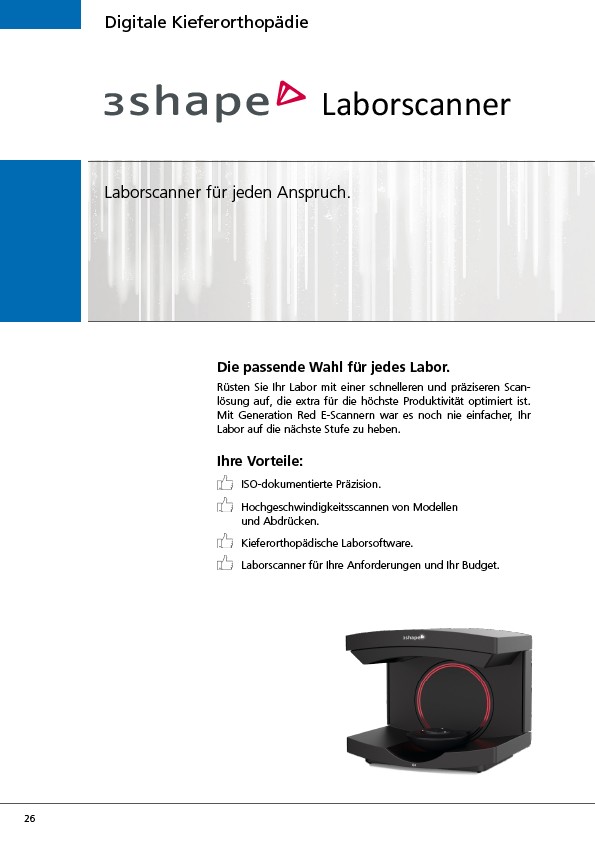 Digitale Kieferorthopädie

3shape Laborscanner

Laborscanner für jeden Anspruch.

Die passende Wahl für jedes Labor.

Rüsten Sie Ihr Labor mit einer schnelleren und präziseren Scanlösung auf, die extra für die höchste Produktivität optimiert ist. Mit Generation Red E-Scannern war es noch nie einfacher, Ihr Labor auf die nächste Stufe zu heben.

Ihre Vorteile:

ISO-dokumentierte Präzision.

Hochgeschwindigkeitsscannen von Modellen und Abdrücken.

Kieferorthopädische Laborsoftware.

Laborscanner für Ihre Anforderungen und Ihr Budget.

3shape

26